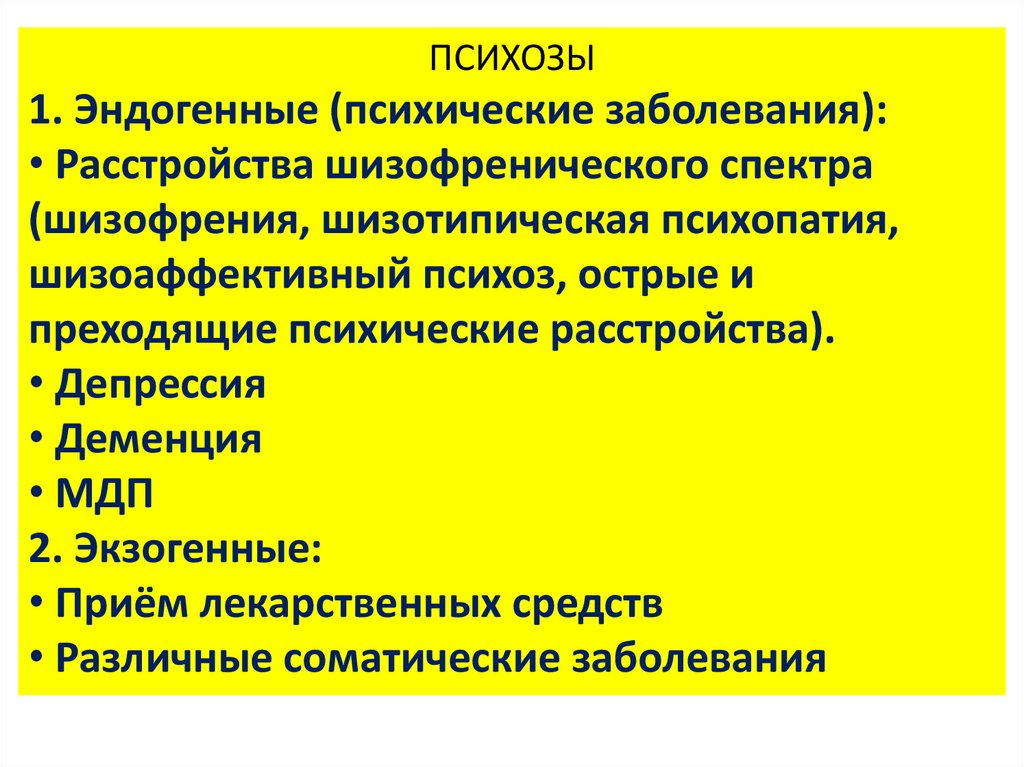 ПСИХОЗЫ

1. Эндогенные (психические заболевания):

• Расстройства шизофренического спектра (шизофрения, шизотипическая психопатия, шизоаффективный психоз, острые и преходящие психические расстройства).

• Депрессия

• Деменция

• МДП

2. Экзогенные:

• Приём лекарственных средств

• Различные соматические заболевания